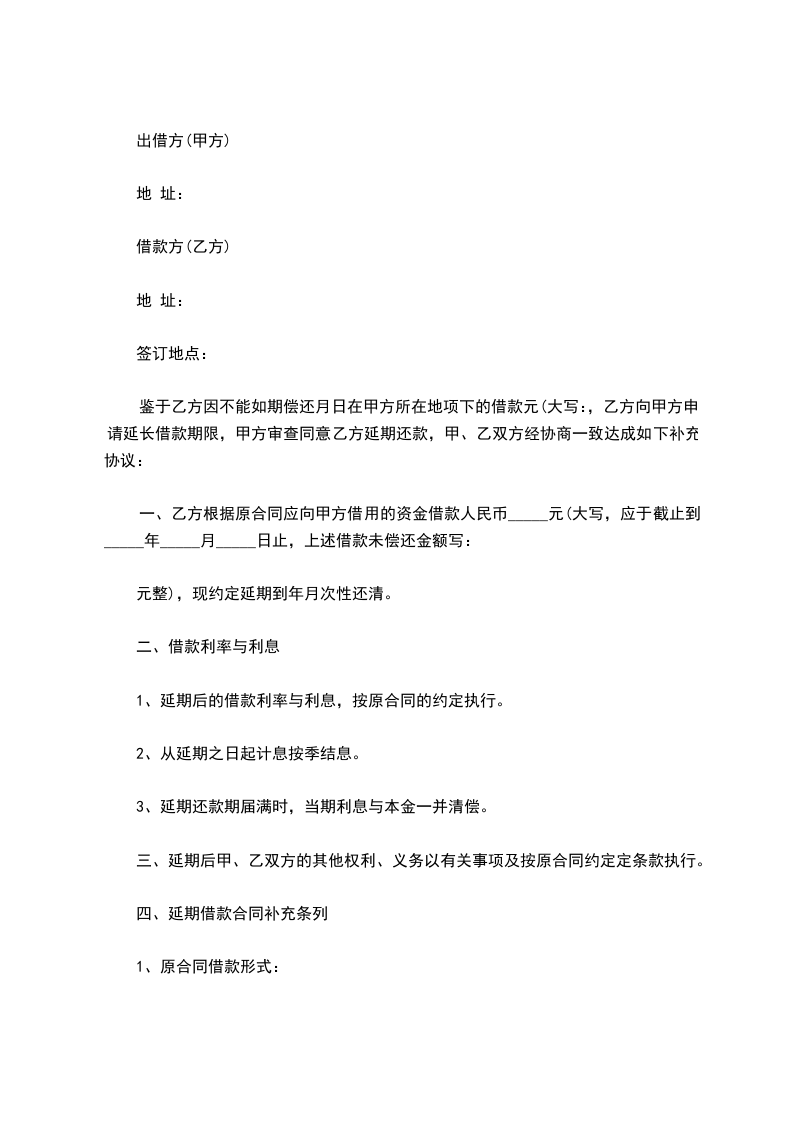 出借方(甲方)

地 址:

借款方(乙方)

地 址:

签订地点:

鉴于乙方因不能如期偿还月日在甲方所在地项下的借款元(大写:，乙方向甲方申请延长借款期限，甲方审查同意乙方延期还款，甲、乙双方经协商一致达成如下补充协议:

一、乙方根据原合同应向甲方借用的资金借款人民币_____元(大写，应于截止到_____年_____月_____日止，上述借款未偿还金额写:

元整)，现约定延期到年月次性还清。

二、借款利率与利息

1、延期后的借款利率与利息，按原合同的约定执行。

2、从延期之日起计息按季结息。

3、延期还款期届满时，当期利息与本金一并清偿。

三、延期后甲、乙双方的其他权利、义务以有关事项及按原合同约定定条款执行。

四、延期借款合同补充条列

1、原合同借款形式: